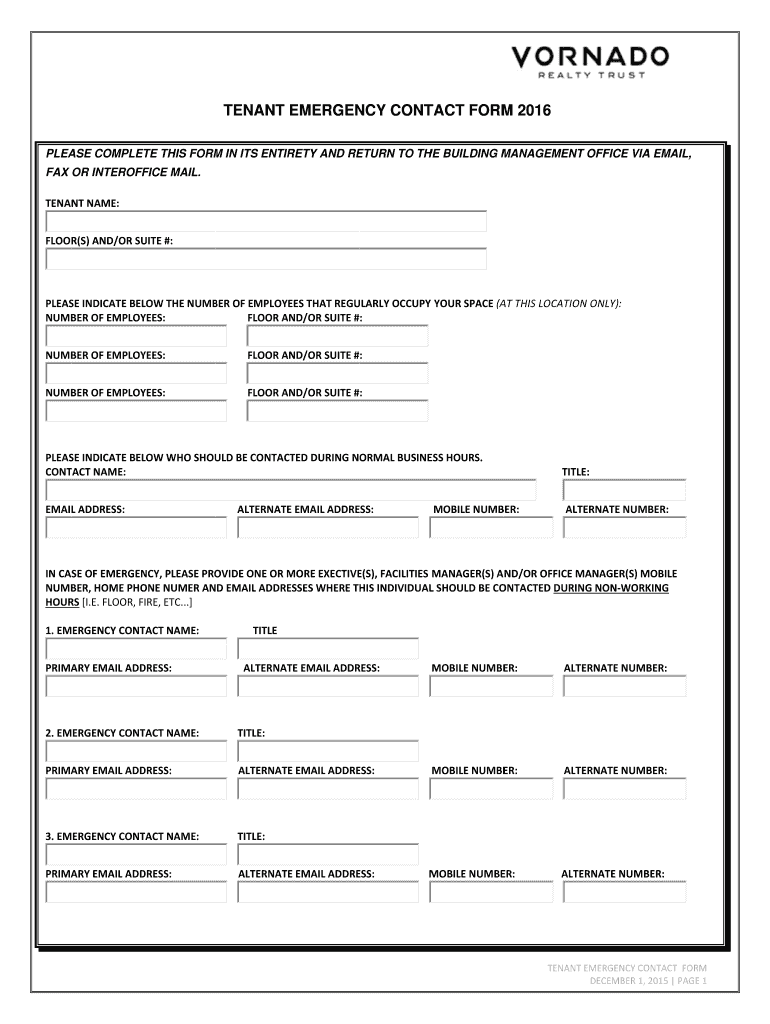 VORNADO
REALTY TRUST

TENANT EMERGENCY CONTACT FORM 2016

PLEASE COMPLETE THIS FORM IN ITS ENTIRETY AND RETURN TO THE BUILDING MANAGEMENT OFFICE VIA EMAIL, FAX OR INTEROFFICE MAIL.

TENANT NAME:

FLOOR(S) AND/OR SUITE #:

PLEASE INDICATE BELOW THE NUMBER OF EMPLOYEES THAT REGULARLY OCCUPY YOUR SPACE (AT THIS LOCATION ONLY):

NUMBER OF EMPLOYEES: FLOOR AND/OR SUITE #:

NUMBER OF EMPLOYEES: FLOOR AND/OR SUITE #:

NUMBER OF EMPLOYEES: FLOOR AND/OR SUITE #:

PLEASE INDICATE BELOW WHO SHOULD BE CONTACTED DURING NORMAL BUSINESS HOURS.

CONTACT NAME: TITLE:

EMAIL ADDRESS: ALTERNATE EMAIL ADDRESS: MOBILE NUMBER: ALTERNATE NUMBER:

IN CASE OF EMERGENCY, PLEASE PROVIDE ONE OR MORE EXECTIVE(S), FACILITIES MANAGER(S) AND/OR OFFICE MANAGER(S) MOBILE NUMBER, HOME PHONE NUMER AND EMAIL ADDRESSES WHERE THIS INDIVIDUAL SHOULD BE CONTACTED DURING NON-WORKING HOURS [I.E. FLOOR, FIRE, ETC...]

1. EMERGENCY CONTACT NAME: TITLE

PRIMARY EMAIL ADDRESS: ALTERNATE EMAIL ADDRESS: MOBILE NUMBER: ALTERNATE NUMBER:

2. EMERGENCY CONTACT NAME: TITLE:

PRIMARY EMAIL ADDRESS: ALTERNATE EMAIL ADDRESS: MOBILE NUMBER: ALTERNATE NUMBER:

3. EMERGENCY CONTACT NAME: TITLE:

PRIMARY EMAIL ADDRESS: ALTERNATE EMAIL ADDRESS: MOBILE NUMBER: ALTERNATE NUMBER:

TENANT EMERGENCY CONTACT FORM
DECEMBER 1, 2015 | PAGE 1